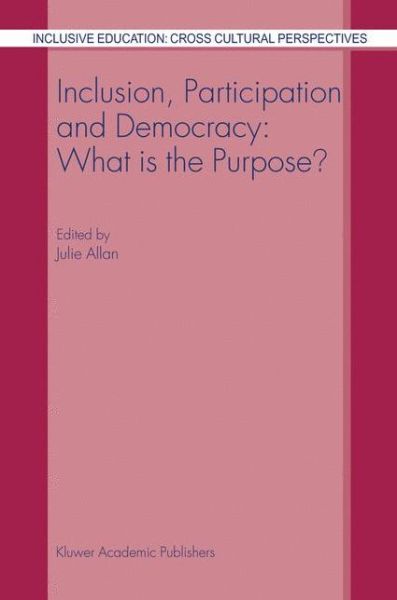 INCLUSIVE EDUCATION: CROSS CULTURAL PERSPECTIVES

Inclusion, Participation and Democracy: What is the Purpose?

Edited by
Julie Allan

Kluwer Academic Publishers